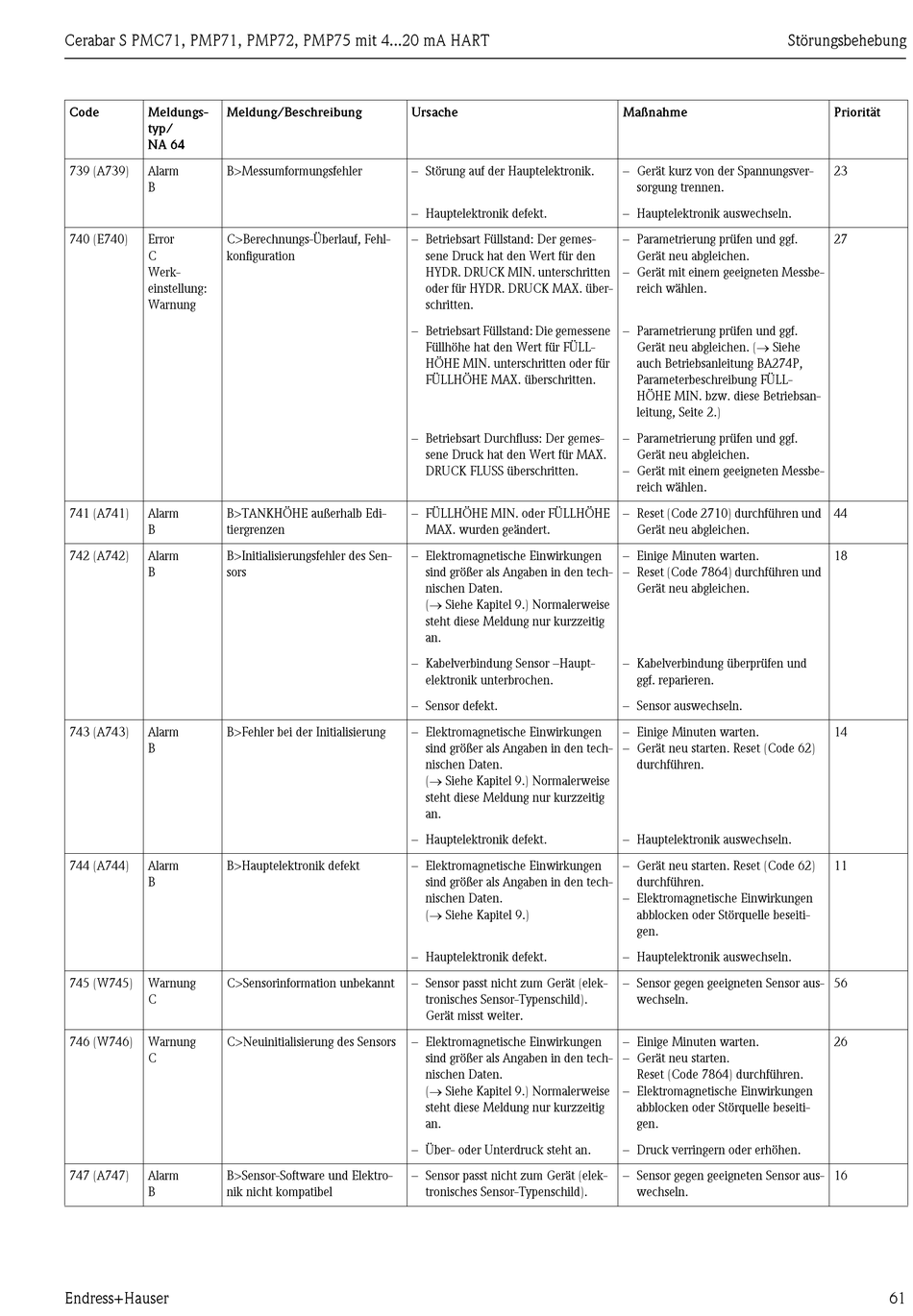 Cerabar S PMC71, PMP71, PMP72, PMP75 mit 4...20 mA HART

Störungsbehebung

| Code | Meldungstyp/ NA 64 | Meldung/Beschreibung | Ursache | Maßnahme | Priorität |
|---|---|---|---|---|---|
| 739 (A739) | Alarm B | B>Messumformungsfehler | – Störung auf der Hauptelektronik. – Hauptelektronik defekt. | – Gerät kurz von der Spannungsversorgung trennen. – Hauptelektronik auswechseln. | 23 |
| 740 (E740) | Error C Werkeinstellung: Warnung | C>Berechnungs-Überlauf, Fehlkonfiguration | – Betriebsart Füllstand: Der gemessene Druck hat den Wert für den HYDR. DRUCK MIN. unterschritten oder für HYDR. DRUCK MAX. überschritten. – Betriebsart Füllstand: Die gemessene Füllhöhe hat den Wert für FÜLLHÖHE MIN. unterschritten oder für FÜLLHÖHE MAX. überschritten. – Betriebsart Durchfluss: Der gemessene Druck hat den Wert für MAX. DRUCK FLUSS überschritten. | – Parametrierung prüfen und ggf. Gerät neu abgleichen. – Gerät mit einem geeigneten Messbereich wählen. – Parametrierung prüfen und ggf. Gerät neu abgleichen. (→ Siehe auch Betriebsanleitung BA274P, Parameterbeschreibung FÜLLHÖHE MIN. bzw. diese Betriebsanleitung, Seite 2.) – Parametrierung prüfen und ggf. Gerät neu abgleichen. – Gerät mit einem geeigneten Messbereich wählen. | 27 |
| 741 (A741) | Alarm B | B>TANKHÖHE außerhalb Editiergrenzen | – FÜLLHÖHE MIN. oder FÜLLHÖHE MAX. wurden geändert. | – Reset (Code 2710) durchführen und Gerät neu abgleichen. | 44 |
| 742 (A742) | Alarm B | B>Initialisierungsfehler des Sensors | – Elektromagnetische Einwirkungen sind größer als Angaben in den technischen Daten. (→ Siehe Kapitel 9.) Normalerweise steht diese Meldung nur kurzzeitig an. – Kabelverbindung Sensor –Hauptelektronik unterbrochen. – Sensor defekt. | – Einige Minuten warten. – Reset (Code 7864) durchführen und Gerät neu abgleichen. – Kabelverbindung überprüfen und ggf. reparieren. – Sensor auswechseln. | 18 |
| 743 (A743) | Alarm B | B>Fehler bei der Initialisierung | – Elektromagnetische Einwirkungen sind größer als Angaben in den technischen Daten. (→ Siehe Kapitel 9.) Normalerweise steht diese Meldung nur kurzzeitig an. – Hauptelektronik defekt. | – Einige Minuten warten. – Gerät neu starten. Reset (Code 62) durchführen. – Hauptelektronik auswechseln. | 14 |
| 744 (A744) | Alarm B | B>Hauptelektronik defekt | – Elektromagnetische Einwirkungen sind größer als Angaben in den technischen Daten. (→ Siehe Kapitel 9.) – Hauptelektronik defekt. | – Gerät neu starten. Reset (Code 62) durchführen. – Elektromagnetische Einwirkungen abblocken oder Störquelle beseitigen. – Hauptelektronik auswechseln. | 11 |
| 745 (W745) | Warnung C | C>Sensorinformation unbekannt | – Sensor passt nicht zum Gerät (elektronisches Sensor-Typenschild). Gerät misst weiter. | – Sensor gegen geeigneten Sensor auswechseln. | 56 |
| 746 (W746) | Warnung C | C>Neuinitialisierung des Sensors | – Elektromagnetische Einwirkungen sind größer als Angaben in den technischen Daten. (→ Siehe Kapitel 9.) Normalerweise steht diese Meldung nur kurzzeitig an. – Über- oder Unterdruck steht an. | – Einige Minuten warten. – Gerät neu starten. Reset (Code 7864) durchführen. – Elektromagnetische Einwirkungen abblocken oder Störquelle beseitigen. – Druck verringern oder erhöhen. | 26 |
| 747 (A747) | Alarm B | B>Sensor-Software und Elektronik nicht kompatibel | – Sensor passt nicht zum Gerät (elektronisches Sensor-Typenschild). | – Sensor gegen geeigneten Sensor auswechseln. | 16 |

Endress+Hauser

61